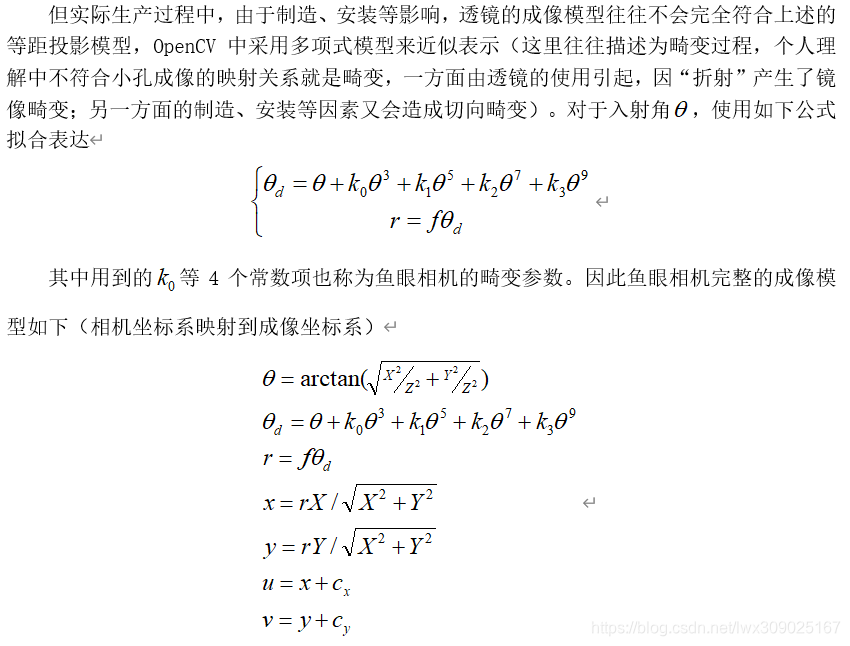 但实际生产过程中，由于制造、安装等影响，透镜的成像模型往往不会完全符合上述的等距投影模型，OpenCV 中采用多项式模型来近似表示（这里往往描述为畸变过程，个人理解中不符合小孔成像的映射关系就是畸变，一方面由透镜的使用引起，因“折射”产生了镜像畸变；另一方面的制造、安装等因素又会造成切向畸变）。对于入射角$\theta$，使用如下公式拟合表达

$\begin{cases} \theta_d = \theta + k_0\theta^3 + k_1\theta^5 + k_2\theta^7 + k_3\theta^9 \\ r = f\theta_d \end{cases}$

其中用到的$k_0$等 4 个常数项也称为鱼眼相机的畸变参数。因此鱼眼相机完整的成像模型如下（相机坐标系映射到成像坐标系）

$\theta = \arctan(\sqrt{X^2/Z^2 + Y^2/Z^2})$
$\theta_d = \theta + k_0\theta^3 + k_1\theta^5 + k_2\theta^7 + k_3\theta^9$
$r = f\theta_d$
$x = rX / \sqrt{X^2 + Y^2}$
$y = rY / \sqrt{X^2 + Y^2}$
$u = x + c_x$
$v = y + c_y$

https://blog.csdn.net/lwx309025167